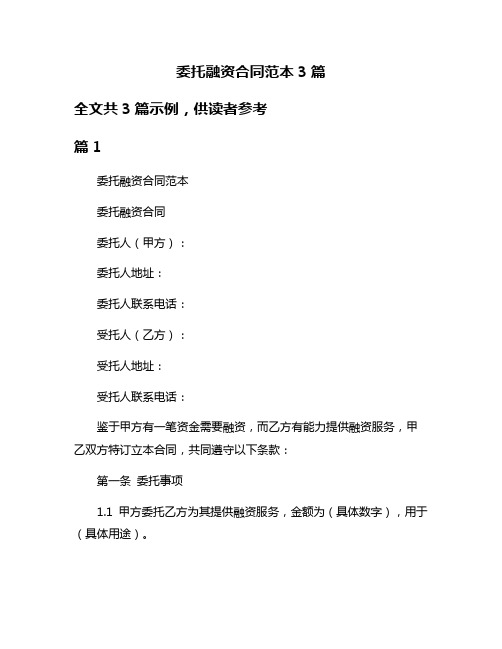 委托融资合同范本 3 篇

全文共 3 篇示例，供读者参考

篇 1

委托融资合同范本

委托融资合同

委托人（甲方）：

委托人地址：

委托人联系电话：

受托人（乙方）：

受托人地址：

受托人联系电话：

鉴于甲方有一笔资金需要融资，而乙方有能力提供融资服务，甲乙双方特订立本合同，共同遵守以下条款：

第一条 委托事项

1.1 甲方委托乙方为其提供融资服务，金额为（具体数字），用于（具体用途）。